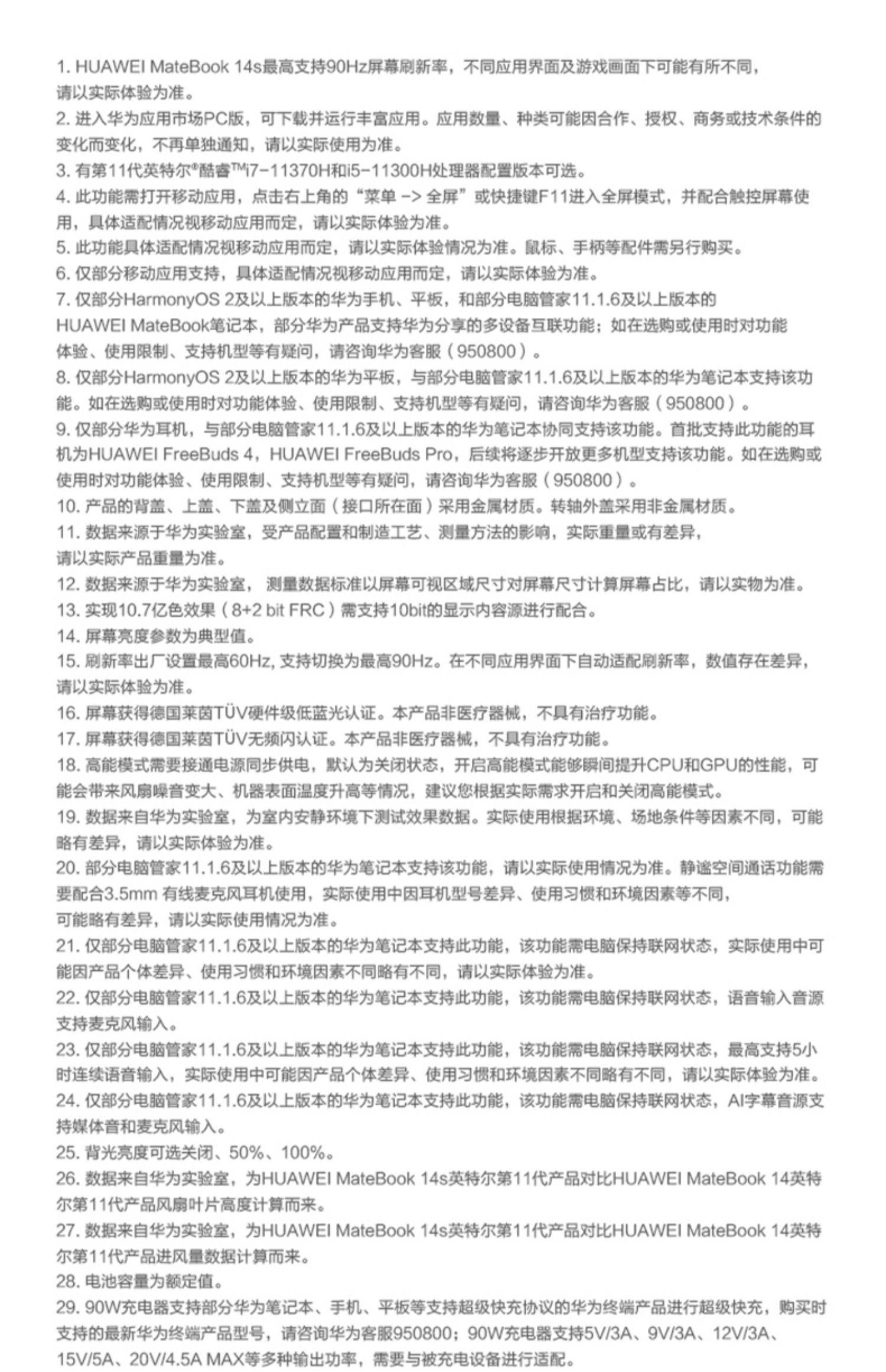 1. HUAWEI MateBook 14s最高支持90Hz屏幕刷新率，不同应用界面及游戏画面下可能有所不同，请以实际体验为准。

2. 进入华为应用市场PC版，可下载并运行丰富应用。应用数量、种类可能因合作、授权、商务或技术条件的变化而变化，不再单独通知，请以实际使用为准。

3. 有第11代英特尔®酷睿™i7-11370H和i5-11300H处理器配置版本可选。

4. 此功能需打开移动应用，点击右上角的“菜单 -> 全屏”或快捷键F11进入全屏模式，并配合触控屏幕使用，具体适配情况视移动应用而定，请以实际体验为准。

5. 此功能具体适配情况视移动应用而定，请以实际体验情况为准。鼠标、手柄等配件需另行购买。

6. 仅部分移动应用支持，具体适配情况视移动应用而定，请以实际体验为准。

7. 仅部分HarmonyOS 2及以上版本的华为手机、平板，和部分电脑管家11.1.6及以上版本的HUAWEI MateBook笔记本，部分华为产品支持华为分享的多设备互联功能；如在选购或使用时对功能体验、使用限制、支持机型等有疑问，请咨询华为客服（950800）。

8. 仅部分HarmonyOS 2及以上版本的华为平板，与部分电脑管家11.1.6及以上版本的华为笔记本支持该功能。如在选购或使用时对功能体验、使用限制、支持机型等有疑问，请咨询华为客服（950800）。

9. 仅部分华为耳机，与部分电脑管家11.1.6及以上版本的华为笔记本协同支持该功能。首批支持此功能的耳机为HUAWEI FreeBuds 4，HUAWEI FreeBuds Pro，后续将逐步开放更多机型支持该功能。如在选购或使用时对功能体验、使用限制、支持机型等有疑问，请咨询华为客服（950800）。

10. 产品的背盖、上盖、下盖及侧立面（接口所在面）采用金属材质。转轴外盖采用非金属材质。

11. 数据来源于华为实验室，受产品配置和制造工艺、测量方法的影响，实际重量或有差异，请以实际产品重量为准。

12. 数据来源于华为实验室， 测量数据标准以屏幕可视区域尺寸对屏幕尺寸计算屏幕占比，请以实物为准。

13. 实现10.7亿色效果（8+2 bit FRC）需支持10bit的显示内容源进行配合。

14. 屏幕亮度参数为典型值。

15. 刷新率出厂设置最高60Hz, 支持切换为最高90Hz。在不同应用界面下自动适配刷新率，数值存在差异，请以实际体验为准。

16. 屏幕获得德国莱茵TÜV硬件级低蓝光认证。本产品非医疗器械，不具有治疗功能。

17. 屏幕获得德国莱茵TÜV无频闪认证。本产品非医疗器械，不具有治疗功能。

18. 高能模式需要接通电源同步供电，默认为关闭状态，开启高能模式能够瞬间提升CPU和GPU的性能，可能会带来风扇噪音变大、机器表面温度升高等情况，建议您根据实际需求开启和关闭高能模式。

19. 数据来自华为实验室，为室内安静环境下测试效果数据。实际使用根据环境、场地条件等因素不同，可能略有差异，请以实际体验为准。

20. 部分电脑管家11.1.6及以上版本的华为笔记本支持该功能，请以实际使用情况为准。静谧空间通话功能需要配合3.5mm 有线麦克风耳机使用，实际使用中因耳机型号差异、使用习惯和环境因素等不同，可能略有差异，请以实际使用情况为准。

21. 仅部分电脑管家11.1.6及以上版本的华为笔记本支持此功能，该功能需电脑保持联网状态，实际使用中可能因产品个体差异、使用习惯和环境因素不同略有不同，请以实际体验为准。

22. 仅部分电脑管家11.1.6及以上版本的华为笔记本支持此功能，该功能需电脑保持联网状态，语音输入音源支持麦克风输入。

23. 仅部分电脑管家11.1.6及以上版本的华为笔记本支持此功能，该功能需电脑保持联网状态，最高支持5小时连续语音输入，实际使用中可能因产品个体差异、使用习惯和环境因素不同略有不同，请以实际体验为准。

24. 仅部分电脑管家11.1.6及以上版本的华为笔记本支持此功能，该功能需电脑保持联网状态，AI字幕音源支持媒体音和麦克风输入。

25. 背光亮度可选关闭、50%、100%。

26. 数据来自华为实验室，为HUAWEI MateBook 14s英特尔第11代产品对比HUAWEI MateBook 14英特尔第11代产品风扇叶片高度计算而来。

27. 数据来自华为实验室，为HUAWEI MateBook 14s英特尔第11代产品对比HUAWEI MateBook 14英特尔第11代产品进风量数据计算而来。

28. 电池容量为额定值。

29. 90W充电器支持部分华为笔记本、手机、平板等支持超级快充协议的华为终端产品进行超级快充，购买时支持的最新华为终端产品型号，请咨询华为客服950800；90W充电器支持5V/3A、9V/3A、12V/3A、15V/5A、20V/4.5A MAX等多种输出功率，需要与被充电设备进行适配。